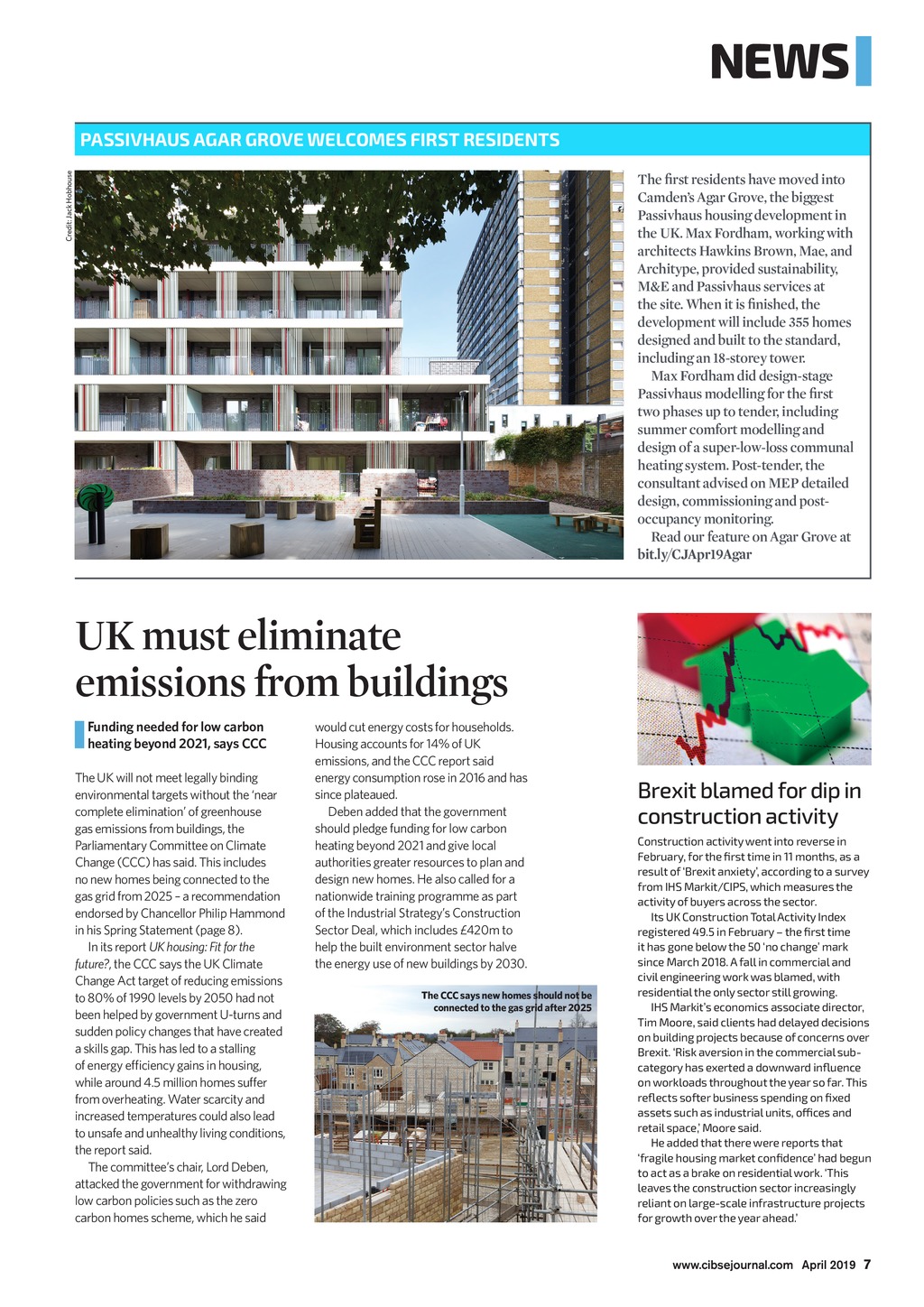 NEWS

PASSIVHAUS AGAR GROVE WELCOMES FIRST RESIDENTS

Credit: Jack Hobhouse

The first residents have moved into Camden's Agar Grove, the biggest Passivhaus housing development in the UK. Max Fordham, working with architects Hawkins Brown, Mae, and Architype, provided sustainability, M&E and Passivhaus services at the site. When it is finished, the development will include 355 homes designed and built to the standard, including an 18-storey tower.

Max Fordham did design-stage Passivhaus modelling for the first two phases up to tender, including summer comfort modelling and design of a super-low-loss communal heating system. Post-tender, the consultant advised on MEP detailed design, commissioning and post-occupancy monitoring.

Read our feature on Agar Grove at bit.ly/CJApr19Agar

UK must eliminate emissions from buildings

Funding needed for low carbon heating beyond 2021, says CCC

The UK will not meet legally binding environmental targets without the 'near complete elimination' of greenhouse gas emissions from buildings, the Parliamentary Committee on Climate Change (CCC) has said. This includes no new homes being connected to the gas grid from 2025 – a recommendation endorsed by Chancellor Philip Hammond in his Spring Statement (page 8).

In its report UK housing: Fit for the future?, the CCC says the UK Climate Change Act target of reducing emissions to 80% of 1990 levels by 2050 had not been helped by government U-turns and sudden policy changes that have created a skills gap. This has led to a stalling of energy efficiency gains in housing, while around 4.5 million homes suffer from overheating. Water scarcity and increased temperatures could also lead to unsafe and unhealthy living conditions, the report said.

The committee's chair, Lord Deben, attacked the government for withdrawing low carbon policies such as the zero carbon homes scheme, which he said would cut energy costs for households. Housing accounts for 14% of UK emissions, and the CCC report said energy consumption rose in 2016 and has since plateaued.

Deben added that the government should pledge funding for low carbon heating beyond 2021 and give local authorities greater resources to plan and design new homes. He also called for a nationwide training programme as part of the Industrial Strategy's Construction Sector Deal, which includes £420m to help the built environment sector halve the energy use of new buildings by 2030.

The CCC says new homes should not be connected to the gas grid after 2025

Brexit blamed for dip in construction activity

Construction activity went into reverse in February, for the first time in 11 months, as a result of 'Brexit anxiety', according to a survey from IHS Markit/CIPS, which measures the activity of buyers across the sector.

Its UK Construction Total Activity Index registered 49.5 in February – the first time it has gone below the 50 'no change' mark since March 2018. A fall in commercial and civil engineering work was blamed, with residential the only sector still growing.

IHS Markit's economics associate director, Tim Moore, said clients had delayed decisions on building projects because of concerns over Brexit. 'Risk aversion in the commercial sub-category has exerted a downward influence on workloads throughout the year so far. This reflects softer business spending on fixed assets such as industrial units, offices and retail space,' Moore said.

He added that there were reports that 'fragile housing market confidence' had begun to act as a brake on residential work. 'This leaves the construction sector increasingly reliant on large-scale infrastructure projects for growth over the year ahead.'

www.cibsejournal.com April 2019 7